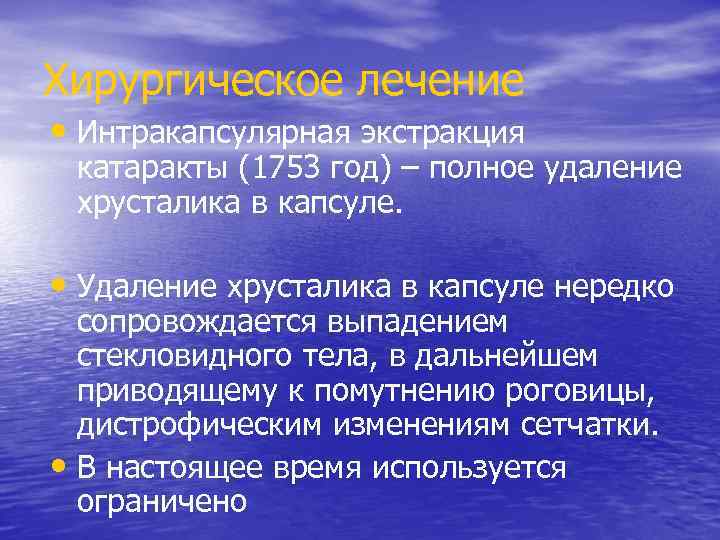 Хирургическое лечение

• Интракапсулярная экстракция катаракты (1753 год) – полное удаление хрусталика в капсуле.

• Удаление хрусталика в капсуле нередко сопровождается выпадением стекловидного тела, в дальнейшем приводящему к помутнению роговицы, дистрофическим изменениям сетчатки.

• В настоящее время используется ограничено